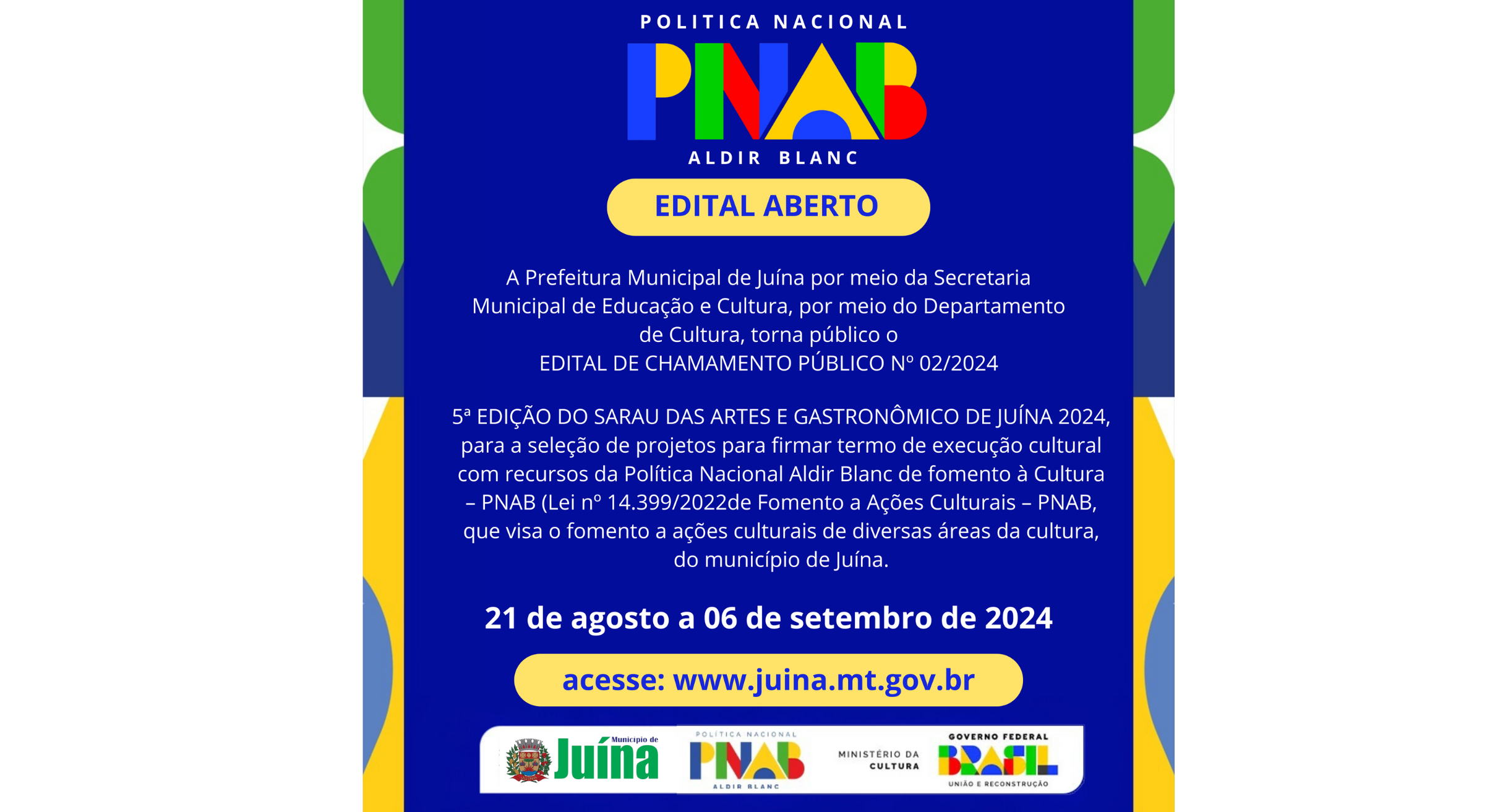 POLITICA NACIONAL
PNAB
ALDIR BLANC

EDITAL ABERTO

A Prefeitura Municipal de Juína por meio da Secretaria Municipal de Educação e Cultura, por meio do Departamento de Cultura, torna público o
EDITAL DE CHAMAMENTO PÚBLICO Nº 02/2024

5ª EDIÇÃO DO SARAU DAS ARTES E GASTRONÔMICO DE JUÍNA 2024, para a seleção de projetos para firmar termo de execução cultural com recursos da Política Nacional Aldir Blanc de fomento à Cultura – PNAB (Lei nº 14.399/2022de Fomento a Ações Culturais – PNAB, que visa o fomento a ações culturais de diversas áreas da cultura, do município de Juína.

21 de agosto a 06 de setembro de 2024

acesse: www.juina.mt.gov.br

Município de Juína
POLITICA NACIONAL PNAB ALDIR BLANC
MINISTÉRIO DA CULTURA
GOVERNO FEDERAL BRASIL UNIÃO E RECONSTRUÇÃO